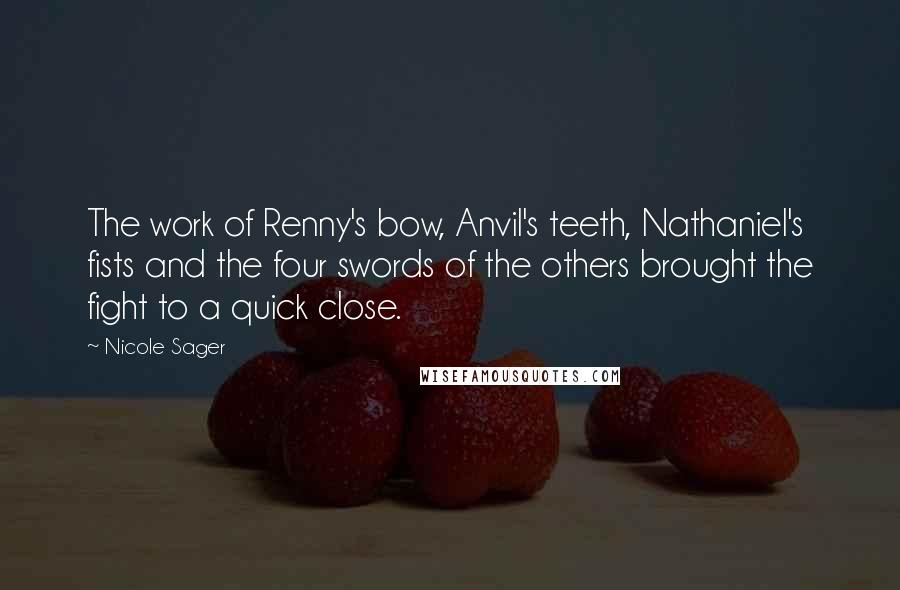 The work of Renny's bow, Anvil's teeth, Nathaniel's fists and the four swords of the others brought the fight to a quick close.

~ Nicole Sager

WISEFAMOUSQUOTES.COM